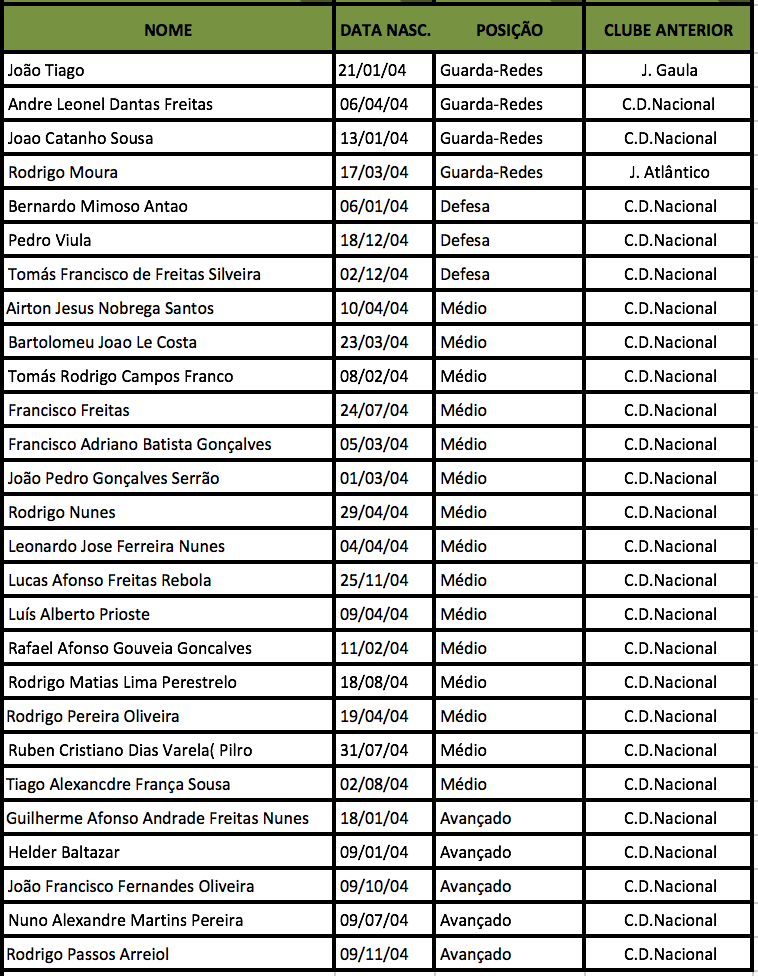 | NOME | DATA NASC. | POSIÇÃO | CLUBE ANTERIOR |
|---|---|---|---|
| João Tiago | 21/01/04 | Guarda-Redes | J. Gaula |
| Andre Leonel Dantas Freitas | 06/04/04 | Guarda-Redes | C.D.Nacional |
| Joao Catanho Sousa | 13/01/04 | Guarda-Redes | C.D.Nacional |
| Rodrigo Moura | 17/03/04 | Guarda-Redes | J. Atlântico |
| Bernardo Mimoso Antao | 06/01/04 | Defesa | C.D.Nacional |
| Pedro Viula | 18/12/04 | Defesa | C.D.Nacional |
| Tomás Francisco de Freitas Silveira | 02/12/04 | Defesa | C.D.Nacional |
| Airton Jesus Nobrega Santos | 10/04/04 | Médio | C.D.Nacional |
| Bartolomeu Joao Le Costa | 23/03/04 | Médio | C.D.Nacional |
| Tomás Rodrigo Campos Franco | 08/02/04 | Médio | C.D.Nacional |
| Francisco Freitas | 24/07/04 | Médio | C.D.Nacional |
| Francisco Adriano Batista Gonçalves | 05/03/04 | Médio | C.D.Nacional |
| João Pedro Gonçalves Serrão | 01/03/04 | Médio | C.D.Nacional |
| Rodrigo Nunes | 29/04/04 | Médio | C.D.Nacional |
| Leonardo Jose Ferreira Nunes | 04/04/04 | Médio | C.D.Nacional |
| Lucas Afonso Freitas Rebola | 25/11/04 | Médio | C.D.Nacional |
| Luís Alberto Prioste | 09/04/04 | Médio | C.D.Nacional |
| Rafael Afonso Gouveia Goncalves | 11/02/04 | Médio | C.D.Nacional |
| Rodrigo Matias Lima Perestrelo | 18/08/04 | Médio | C.D.Nacional |
| Rodrigo Pereira Oliveira | 19/04/04 | Médio | C.D.Nacional |
| Ruben Cristiano Dias Varela( Pilro | 31/07/04 | Médio | C.D.Nacional |
| Tiago Alexancdre França Sousa | 02/08/04 | Médio | C.D.Nacional |
| Guilherme Afonso Andrade Freitas Nunes | 18/01/04 | Avançado | C.D.Nacional |
| Helder Baltazar | 09/01/04 | Avançado | C.D.Nacional |
| João Francisco Fernandes Oliveira | 09/10/04 | Avançado | C.D.Nacional |
| Nuno Alexandre Martins Pereira | 09/07/04 | Avançado | C.D.Nacional |
| Rodrigo Passos Arreiol | 09/11/04 | Avançado | C.D.Nacional |